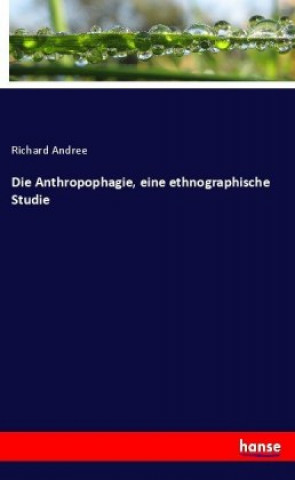 Richard Andree

Die Anthropophagie, eine ethnographische Studie

hanse